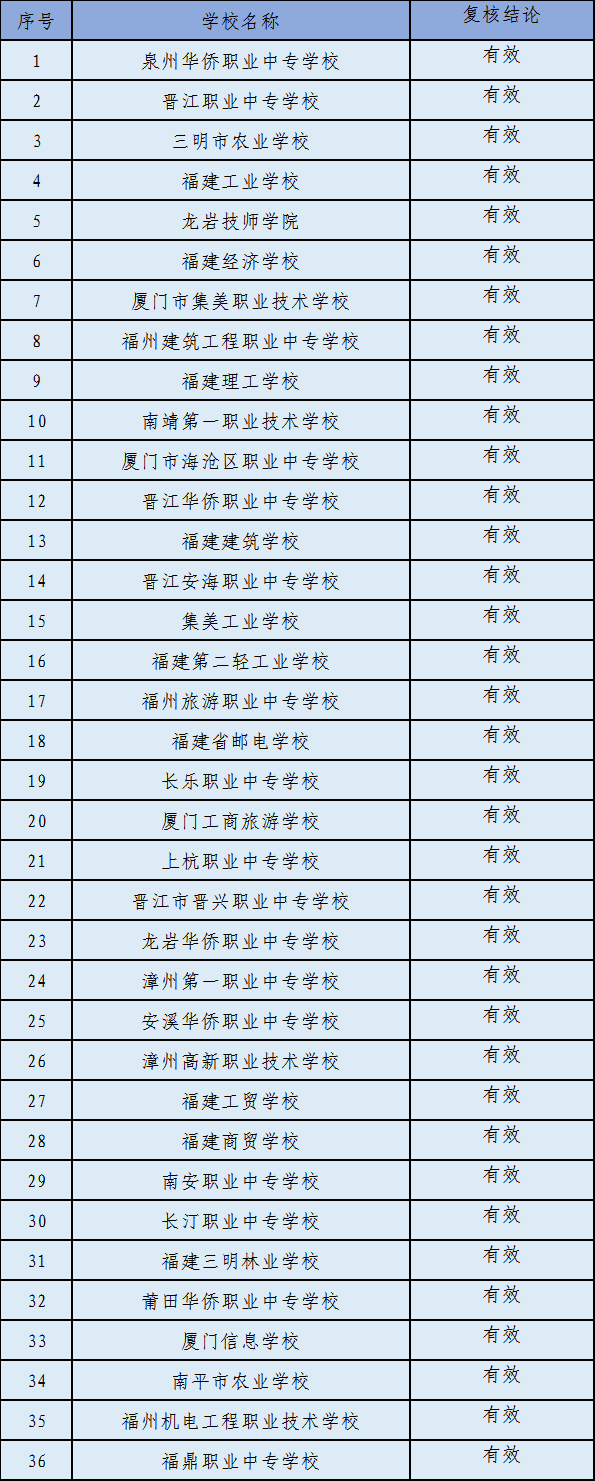 | 序号 | 学校名称 | 复核结论 |
|---|---|---|
| 1 | 泉州华侨职业中专学校 | 有效 |
| 2 | 晋江职业中专学校 | 有效 |
| 3 | 三明市农业学校 | 有效 |
| 4 | 福建工业学校 | 有效 |
| 5 | 龙岩技师学院 | 有效 |
| 6 | 福建经济学校 | 有效 |
| 7 | 厦门市集美职业技术学校 | 有效 |
| 8 | 福州建筑工程职业中专学校 | 有效 |
| 9 | 福建理工学校 | 有效 |
| 10 | 南靖第一职业技术学校 | 有效 |
| 11 | 厦门市海沧区职业中专学校 | 有效 |
| 12 | 晋江华侨职业中专学校 | 有效 |
| 13 | 福建建筑学校 | 有效 |
| 14 | 晋江安海职业中专学校 | 有效 |
| 15 | 集美工业学校 | 有效 |
| 16 | 福建第二轻工业学校 | 有效 |
| 17 | 福州旅游职业中专学校 | 有效 |
| 18 | 福建省邮电学校 | 有效 |
| 19 | 长乐职业中专学校 | 有效 |
| 20 | 厦门工商旅游学校 | 有效 |
| 21 | 上杭职业中专学校 | 有效 |
| 22 | 晋江市晋兴职业中专学校 | 有效 |
| 23 | 龙岩华侨职业中专学校 | 有效 |
| 24 | 漳州第一职业中专学校 | 有效 |
| 25 | 安溪华侨职业中专学校 | 有效 |
| 26 | 漳州高新职业技术学校 | 有效 |
| 27 | 福建工贸学校 | 有效 |
| 28 | 福建商贸学校 | 有效 |
| 29 | 南安职业中专学校 | 有效 |
| 30 | 长汀职业中专学校 | 有效 |
| 31 | 福建三明林业学校 | 有效 |
| 32 | 莆田华侨职业中专学校 | 有效 |
| 33 | 厦门信息学校 | 有效 |
| 34 | 南平市农业学校 | 有效 |
| 35 | 福州机电工程职业技术学校 | 有效 |
| 36 | 福鼎职业中专学校 | 有效 |